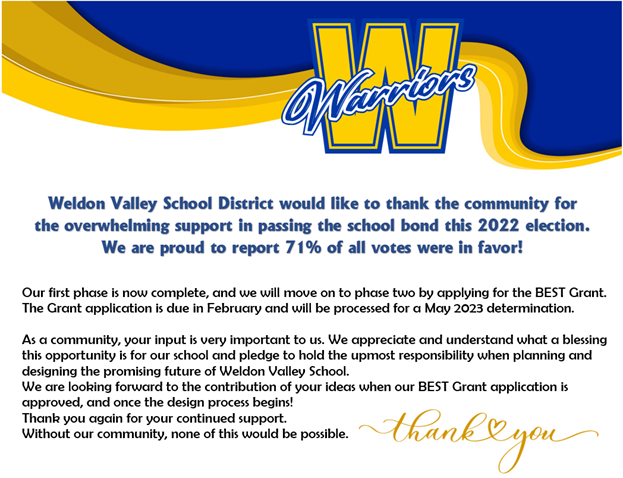 W
Warriors

Weldon Valley School District would like to thank the community for the overwhelming support in passing the school bond this 2022 election. We are proud to report 71% of all votes were in favor!

Our first phase is now complete, and we will move on to phase two by applying for the BEST Grant. The Grant application is due in February and will be processed for a May 2023 determination.

As a community, your input is very important to us. We appreciate and understand what a blessing this opportunity is for our school and pledge to hold the upmost responsibility when planning and designing the promising future of Weldon Valley School.
We are looking forward to the contribution of your ideas when our BEST Grant application is approved, and once the design process begins!
Thank you again for your continued support.
Without our community, none of this would be possible.

thank you